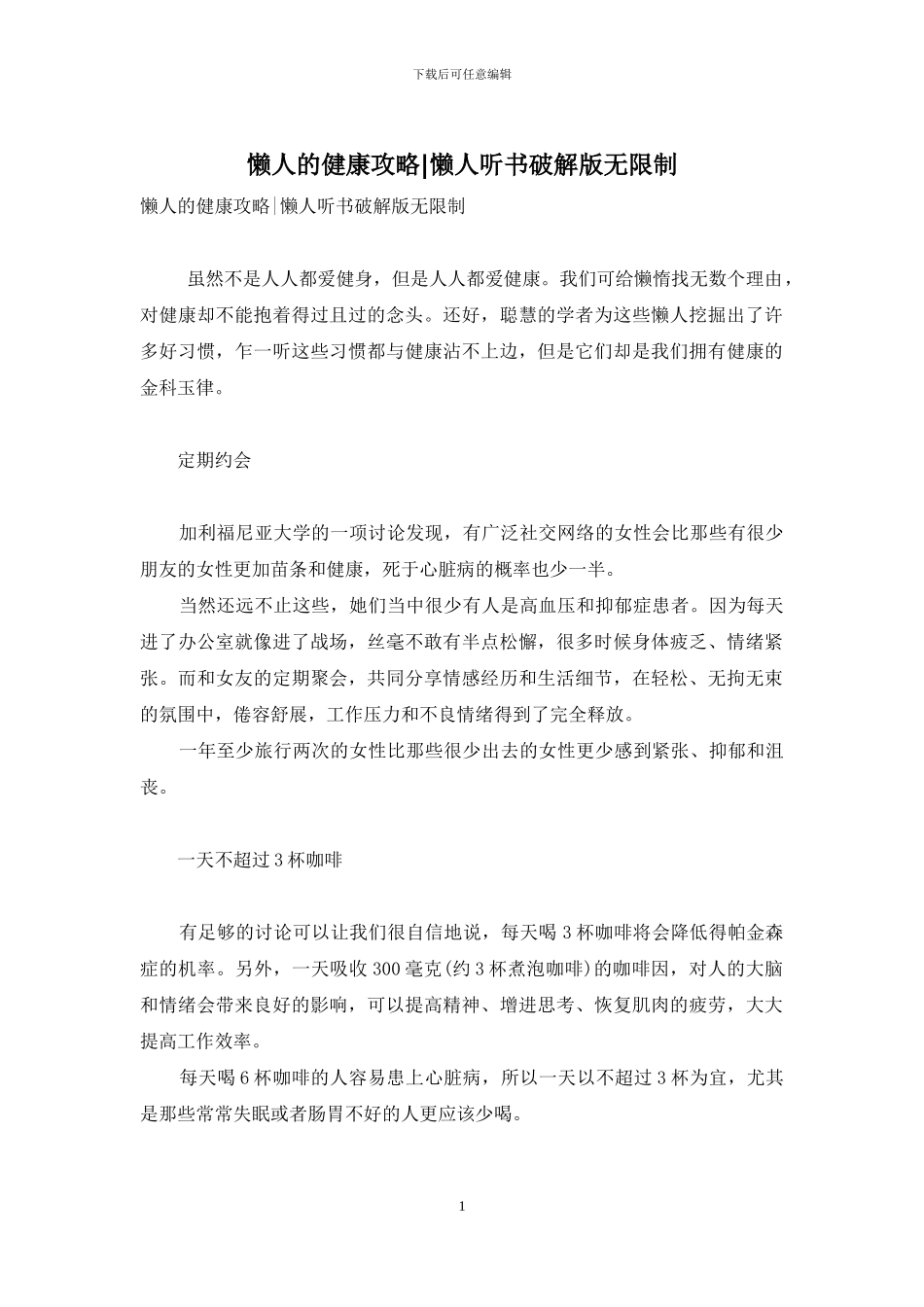 下载后可任意编辑

懒人的健康攻略|懒人听书破解版无限制

懒人的健康攻略|懒人听书破解版无限制

虽然不是人人都爱健身，但是人人都爱健康。我们可给懒惰找无数个理由，对健康却不能抱着得过且过的念头。还好，聪慧的学者为这些懒人挖掘出了许多好习惯，乍一听这些习惯都与健康沾不上边，但是它们却是我们拥有健康的金科玉律。

定期约会

加利福尼亚大学的一项讨论发现，有广泛社交网络的女性会比那些有很少朋友的女性更加苗条和健康，死于心脏病的概率也少一半。

当然还远不止这些，她们当中很少有人是高血压和抑郁症患者。因为每天进了办公室就像进了战场，丝毫不敢有半点松懈，很多时候身体疲乏、情绪紧张。而和女友的定期聚会，共同分享情感经历和生活细节，在轻松、无拘无束的氛围中，倦容舒展，工作压力和不良情绪得到了完全释放。

一年至少旅行两次的女性比那些很少出去的女性更少感到紧张、抑郁和沮丧。

一天不超过3杯咖啡

有足够的讨论可以让我们很自信地说，每天喝3杯咖啡将会降低得帕金森症的机率。另外，一天吸收300毫克(约3杯煮泡咖啡)的咖啡因，对人的大脑和情绪会带来良好的影响，可以提高精神、增进思考、恢复肌肉的疲劳，大大提高工作效率。

每天喝6杯咖啡的人容易患上心脏病，所以一天以不超过3杯为宜，尤其是那些常常失眠或者肠胃不好的人更应该少喝。

1